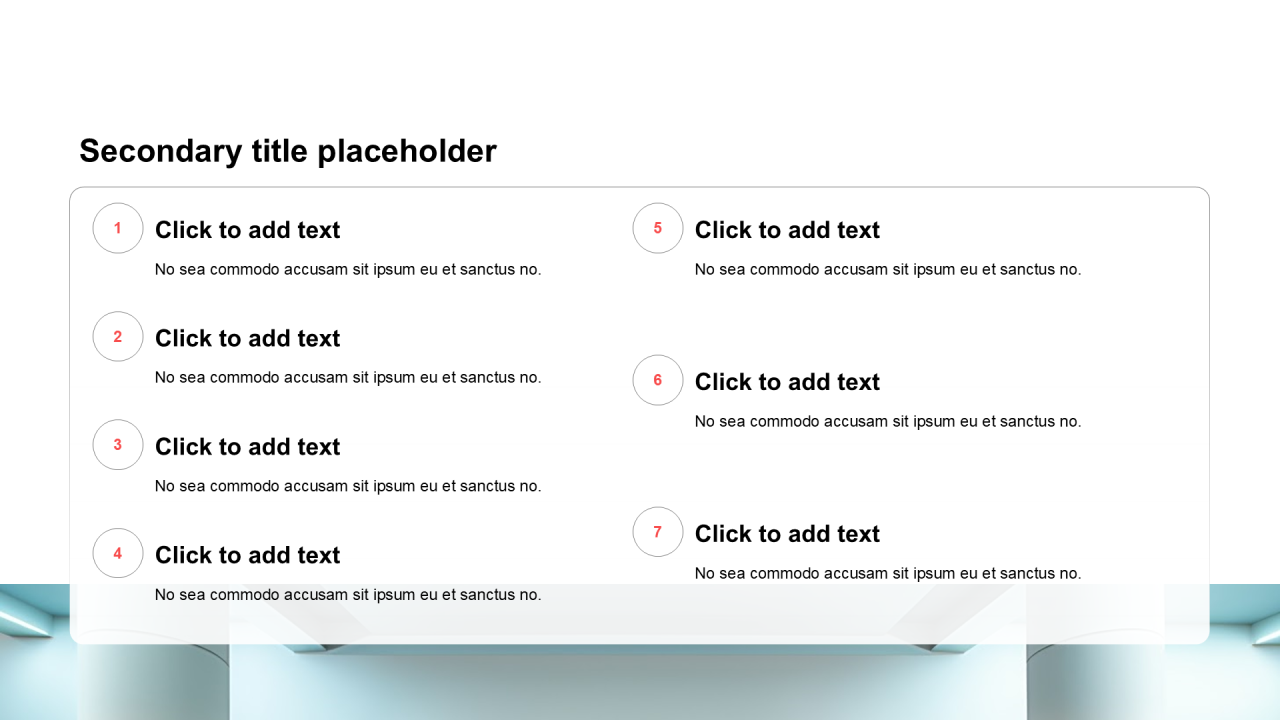 Secondary title placeholder

1
Click to add text
No sea commodo accusam sit ipsum eu et sanctus no.

2
Click to add text
No sea commodo accusam sit ipsum eu et sanctus no.

3
Click to add text
No sea commodo accusam sit ipsum eu et sanctus no.

4
Click to add text
No sea commodo accusam sit ipsum eu et sanctus no.

5
Click to add text
No sea commodo accusam sit ipsum eu et sanctus no.

6
Click to add text
No sea commodo accusam sit ipsum eu et sanctus no.

7
Click to add text
No sea commodo accusam sit ipsum eu et sanctus no.